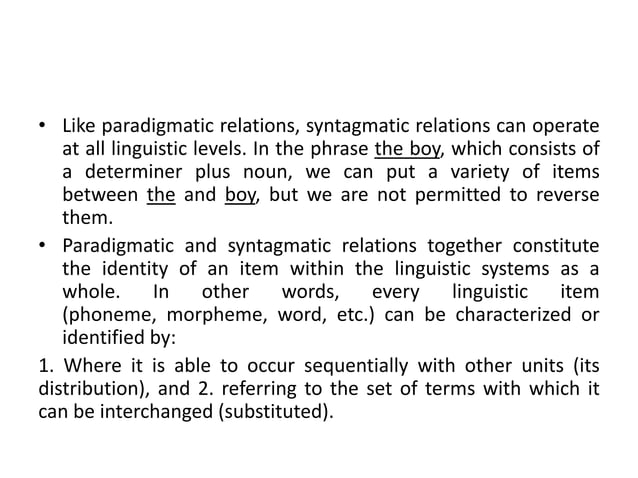 • Like paradigmatic relations, syntagmatic relations can operate at all linguistic levels. In the phrase the boy, which consists of a determiner plus noun, we can put a variety of items between the and boy, but we are not permitted to reverse them.

• Paradigmatic and syntagmatic relations together constitute the identity of an item within the linguistic systems as a whole. In other words, every linguistic item (phoneme, morpheme, word, etc.) can be characterized or identified by:

1. Where it is able to occur sequentially with other units (its distribution), and 2. referring to the set of terms with which it can be interchanged (substituted).